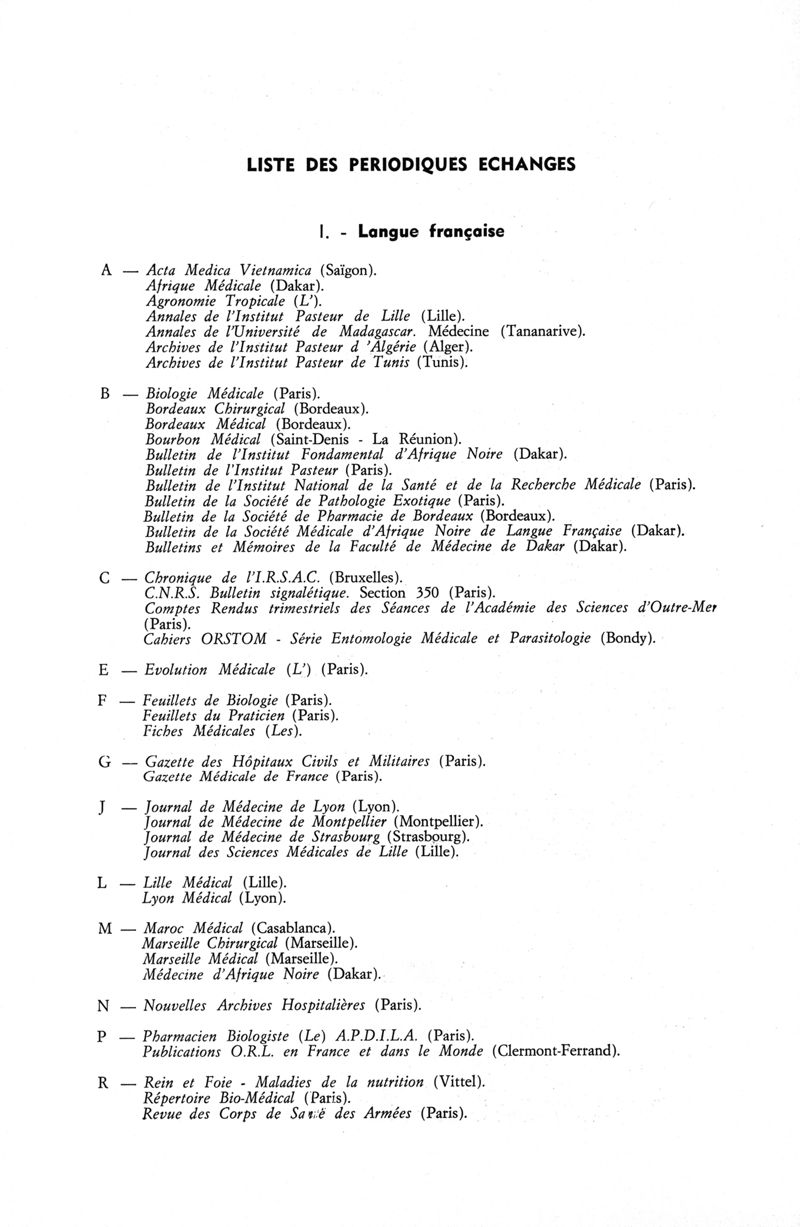 LISTE DES PERIODIQUES ECHANGES

I. - Langue française

A — Acta Medica Vietnamica (Saïgon).
Afrique Médicale (Dakar).
Agronomie Tropicale (L').
Annales de l'Institut Pasteur de Lille (Lille).
Annales de l'Université de Madagascar. Médecine (Tananarive).
Archives de l'Institut Pasteur d 'Algérie (Alger).
Archives de l'Institut Pasteur de Tunis (Tunis).

B — Biologie Médicale (Paris).
Bordeaux Chirurgical (Bordeaux).
Bordeaux Médical (Bordeaux).
Bourbon Médical (Saint-Denis - La Réunion).
Bulletin de l'Institut Fondamental d'Afrique Noire (Dakar).
Bulletin de l'Institut Pasteur (Paris).
Bulletin de l'Institut National de la Santé et de la Recherche Médicale (Paris).
Bulletin de la Société de Pathologie Exotique (Paris).
Bulletin de la Société de Pharmacie de Bordeaux (Bordeaux).
Bulletin de la Société Médicale d'Afrique Noire de Langue Française (Dakar).
Bulletins et Mémoires de la Faculté de Médecine de Dakar (Dakar).

C — Chronique de l'I.R.S.A.C. (Bruxelles).
C.N.R.S. Bulletin signalétique. Section 350 (Paris).
Comptes Rendus trimestriels des Séances de l'Académie des Sciences d'Outre-Mer (Paris).
Cahiers ORSTOM - Série Entomologie Médicale et Parasitologie (Bondy).

E — Evolution Médicale (L') (Paris).

F — Feuillets de Biologie (Paris).
Feuillets du Praticien (Paris).
Fiches Médicales (Les).

G — Gazette des Hôpitaux Civils et Militaires (Paris).
Gazette Médicale de France (Paris).

J — Journal de Médecine de Lyon (Lyon).
Journal de Médecine de Montpellier (Montpellier).
Journal de Médecine de Strasbourg (Strasbourg).
Journal des Sciences Médicales de Lille (Lille).

L — Lille Médical (Lille).
Lyon Médical (Lyon).

M — Maroc Médical (Casablanca).
Marseille Chirurgical (Marseille).
Marseille Médical (Marseille).
Médecine d'Afrique Noire (Dakar).

N — Nouvelles Archives Hospitalières (Paris).

P — Pharmacien Biologiste (Le) A.P.D.I.L.A. (Paris).
Publications O.R.L. en France et dans le Monde (Clermont-Ferrand).

R — Rein et Foie - Maladies de la nutrition (Vittel).
Répertoire Bio-Médical (Paris).
Revue des Corps de Santé des Armées (Paris).